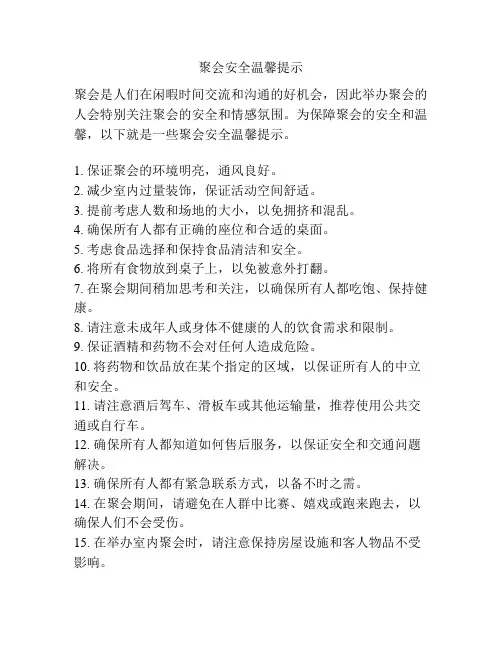 聚会安全温馨提示

聚会是人们在闲暇时间交流和沟通的好机会，因此举办聚会的人会特别关注聚会的安全和情感氛围。为保障聚会的安全和温馨，以下就是一些聚会安全温馨提示。

1. 保证聚会的环境明亮，通风良好。
2. 减少室内过量装饰，保证活动空间舒适。
3. 提前考虑人数和场地的大小，以免拥挤和混乱。
4. 确保所有人都有正确的座位和合适的桌面。
5. 考虑食品选择和保持食品清洁和安全。
6. 将所有食物放到桌子上，以免被意外打翻。
7. 在聚会期间稍加思考和关注，以确保所有人都吃饱、保持健康。
8. 请注意未成年人或身体不健康的人的饮食需求和限制。
9. 保证酒精和药物不会对任何人造成危险。
10. 将药物和饮品放在某个指定的区域，以保证所有人的中立和安全。
11. 请注意酒后驾车、滑板车或其他运输量，推荐使用公共交通或自行车。
12. 确保所有人都知道如何售后服务，以保证安全和交通问题解决。
13. 确保所有人都有紧急联系方式，以备不时之需。
14. 在聚会期间，请避免在人群中比赛、嬉戏或跑来跑去，以确保人们不会受伤。
15. 在举办室内聚会时，请注意保持房屋设施和客人物品不受影响。